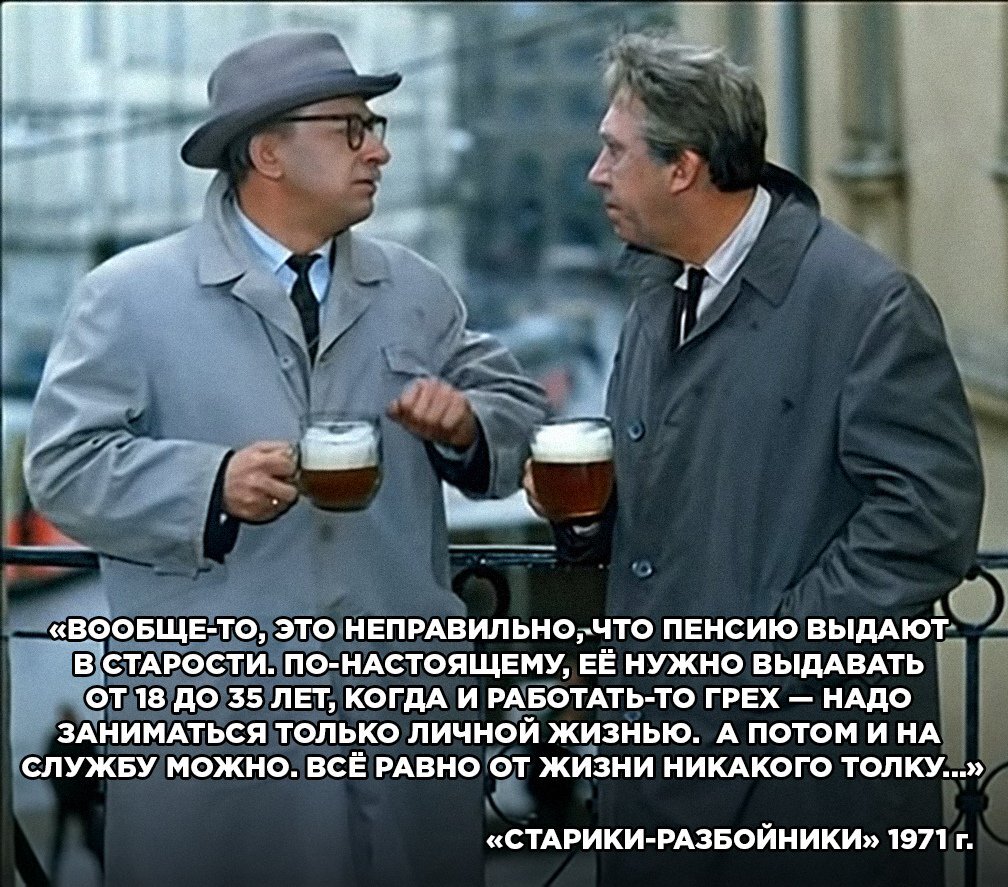 «ВООБЩЕ-ТО, ЭТО НЕПРАВИЛЬНО, ЧТО ПЕНСИЮ ВЫДАЮТ В СТАРОСТИ. ПО-НАСТОЯЩЕМУ, ЕЁ НУЖНО ВЫДАВАТЬ ОТ 18 ДО 35 ЛЕТ, КОГДА И РАБОТАТЬ-ТО ГРЕХ — НАДО ЗАНИМАТЬСЯ ТОЛЬКО ЛИЧНОЙ ЖИЗНЬЮ. А ПОТОМ И НА СЛУЖБУ МОЖНО. ВСЁ РАВНО ОТ ЖИЗНИ НИКАКОГО ТОЛКУ...»

«СТАРИКИ-РАЗБОЙНИКИ» 1971 г.